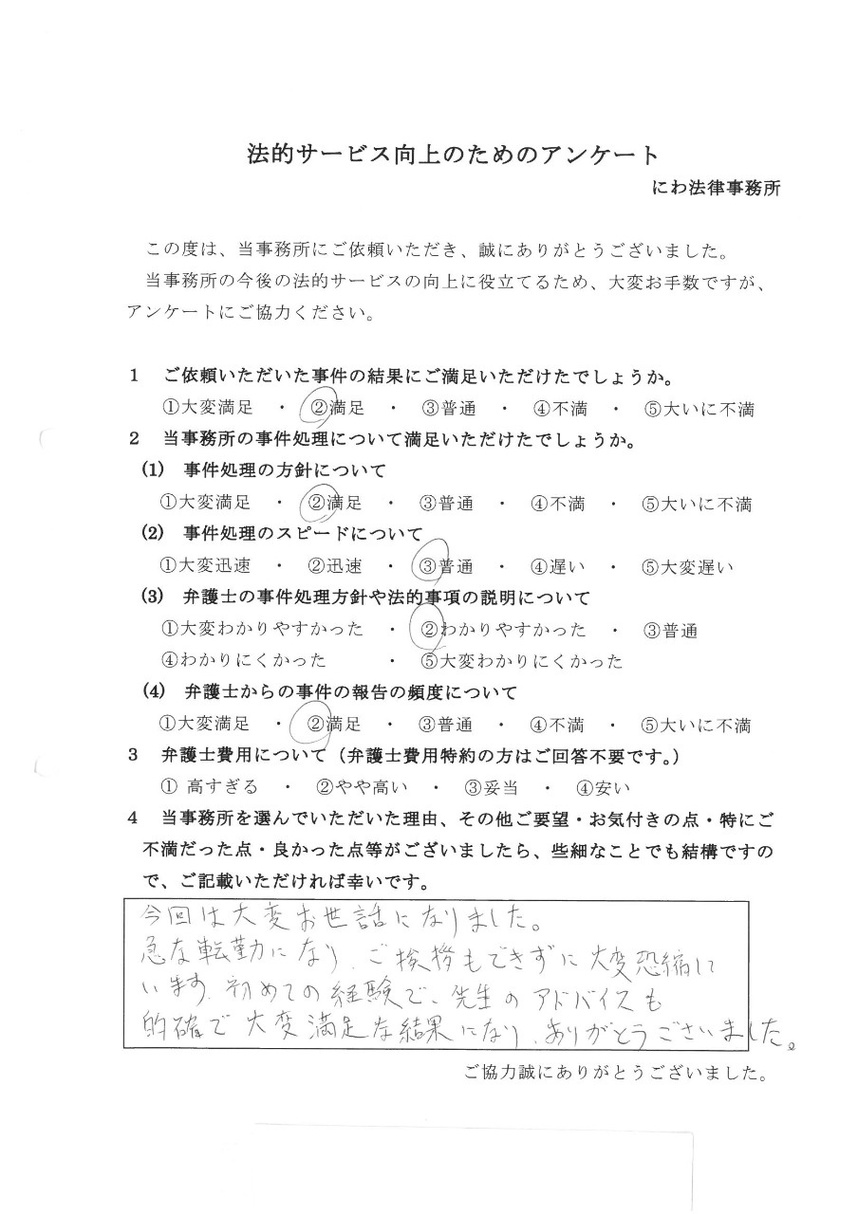 法的サービス向上のためのアンケート

にわ法律事務所

この度は、当事務所にご依頼いただき、誠にありがとうございました。
当事務所の今後の法的サービスの向上に役立てるため、大変お手数ですが、アンケートにご協力ください。

1　ご依頼いただいた事件の結果にご満足いただけたでしょうか。
①大変満足　・　②満足　・　③普通　・　④不満　・　⑤大いに不満

2　当事務所の事件処理について満足いただけたでしょうか。
(1)　事件処理の方針について
①大変満足　・　②満足　・　③普通　・　④不満　・　⑤大いに不満
(2)　事件処理のスピードについて
①大変迅速　・　②迅速　・　③普通　・　④遅い　・　⑤大変遅い
(3)　弁護士の事件処理方針や法的事項の説明について
①大変わかりやすかった　・　②わかりやすかった　・　③普通
④わかりにくかった　・　⑤大変わかりにくかった
(4)　弁護士からの事件の報告の頻度について
①大変満足　・　②満足　・　③普通　・　④不満　・　⑤大いに不満

3　弁護士費用について（弁護士費用特約の方はご回答不要です。）
①　高すぎる　・　②やや高い　・　③妥当　・　④安い

4　当事務所を選んでいただいた理由、その他ご要望・お気付きの点・特にご不満だった点・良かった点等がございましたら、些細なことでも結構ですので、ご記載いただければ幸いです。

今回は大変お世話になりました。
急な転勤になり、ご挨拶もできずに大変恐縮しています。初めての経験で、先生のアドバイスも的確で大変満足な結果になり、ありがとうございました。

ご協力誠にありがとうございました。